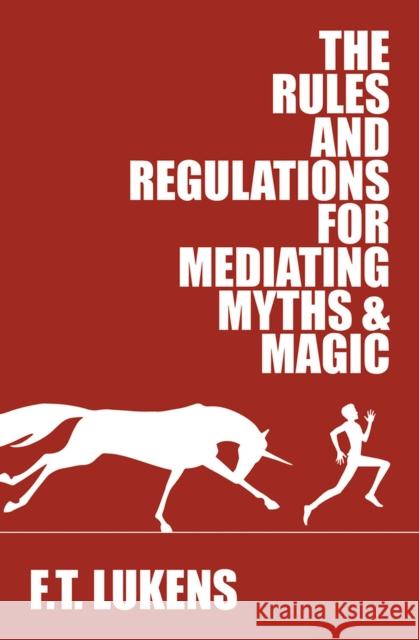 THE RULES AND REGULATIONS FOR MEDIATING MYTHS & MAGIC

F.T. LUKENS